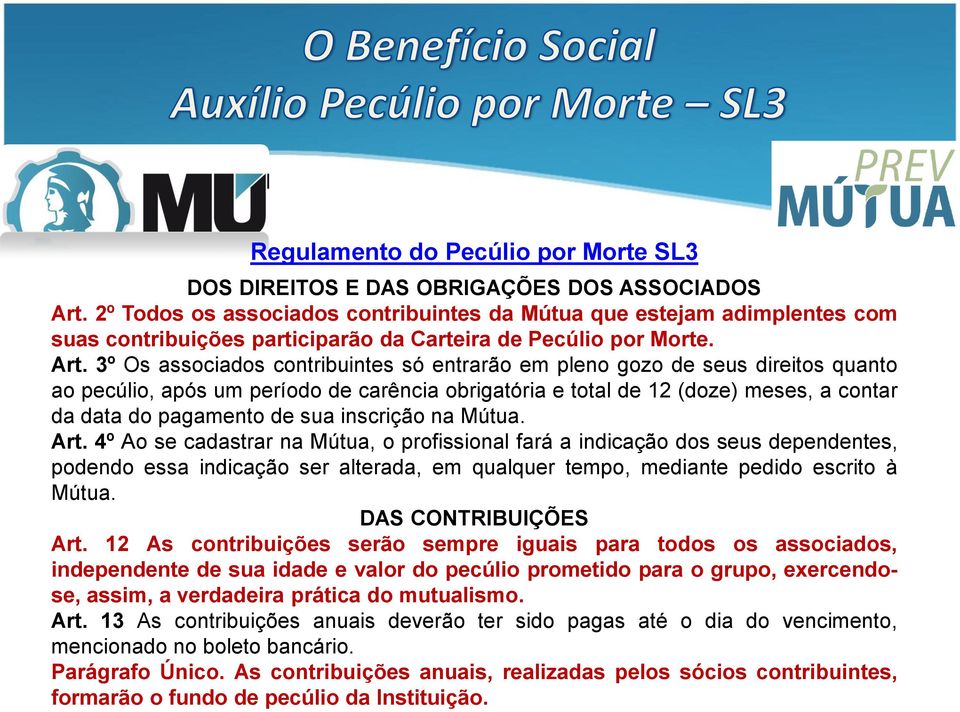 O Benefício Social
Auxílio Pecúlio por Morte – SL3

MÚ

PREV
MÚTUA

Regulamento do Pecúlio por Morte SL3

DOS DIREITOS E DAS OBRIGAÇÕES DOS ASSOCIADOS

Art. 2º Todos os associados contribuintes da Mútua que estejam adimplentes com suas contribuições participarão da Carteira de Pecúlio por Morte.

Art. 3º Os associados contribuintes só entrarão em pleno gozo de seus direitos quanto ao pecúlio, após um período de carência obrigatória e total de 12 (doze) meses, a contar da data do pagamento de sua inscrição na Mútua.

Art. 4º Ao se cadastrar na Mútua, o profissional fará a indicação dos seus dependentes, podendo essa indicação ser alterada, em qualquer tempo, mediante pedido escrito à Mútua.

DAS CONTRIBUIÇÕES

Art. 12 As contribuições serão sempre iguais para todos os associados, independente de sua idade e valor do pecúlio prometido para o grupo, exercendo-se, assim, a verdadeira prática do mutualismo.

Art. 13 As contribuições anuais deverão ter sido pagas até o dia do vencimento, mencionado no boleto bancário.

Parágrafo Único. As contribuições anuais, realizadas pelos sócios contribuintes, formarão o fundo de pecúlio da Instituição.